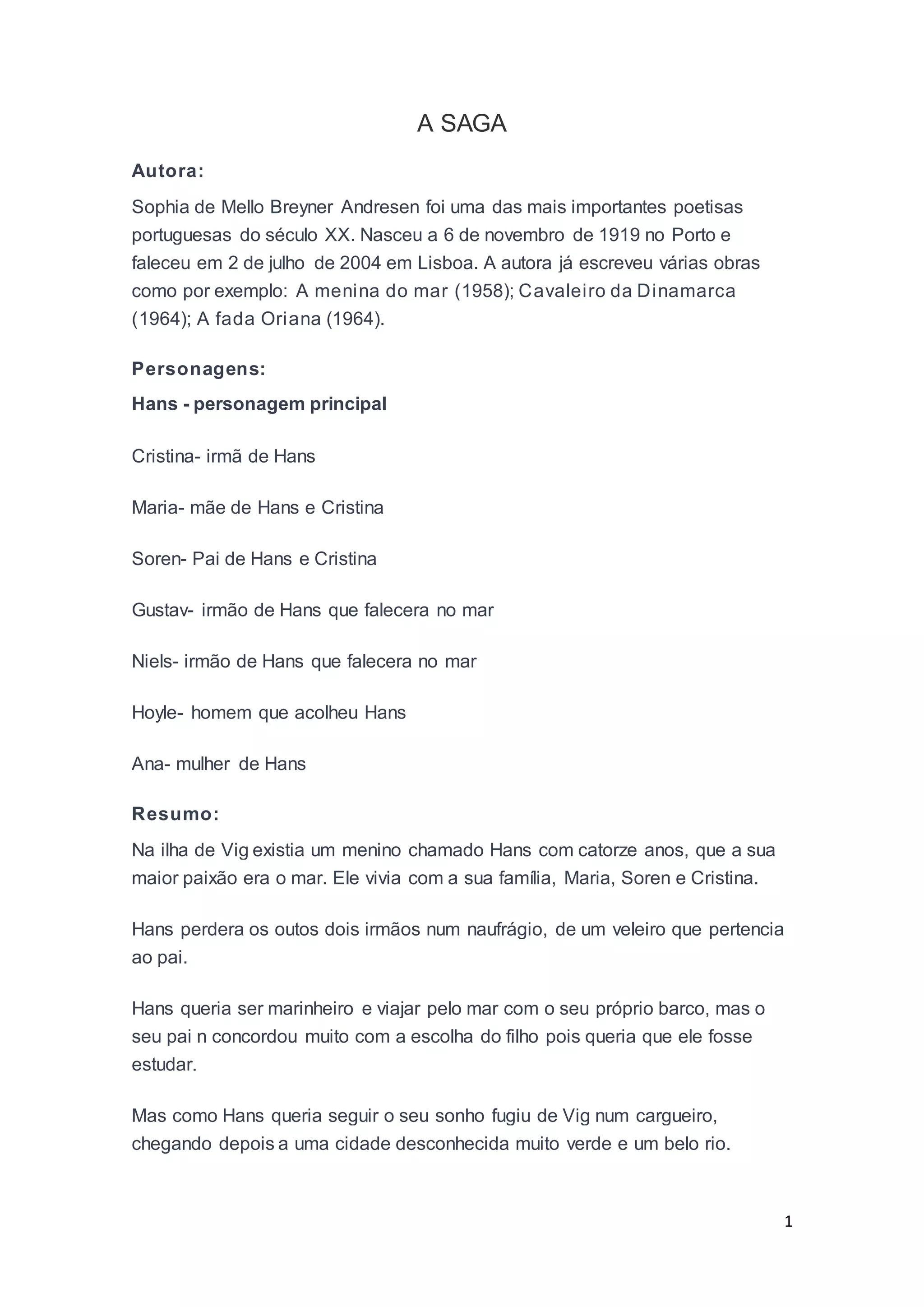 A SAGA

Autora:

Sophia de Mello Breyner Andresen foi uma das mais importantes poetisas portuguesas do século XX. Nasceu a 6 de novembro de 1919 no Porto e faleceu em 2 de julho de 2004 em Lisboa. A autora já escreveu várias obras como por exemplo: A menina do mar (1958); Cavaleiro da Dinamarca (1964); A fada Oriana (1964).

Personagens:

Hans - personagem principal

Cristina- irmã de Hans

Maria- mãe de Hans e Cristina

Soren- Pai de Hans e Cristina

Gustav- irmão de Hans que falecera no mar

Niels- irmão de Hans que falecera no mar

Hoyle- homem que acolheu Hans

Ana- mulher de Hans

Resumo:

Na ilha de Vig existia um menino chamado Hans com catorze anos, que a sua maior paixão era o mar. Ele vivia com a sua família, Maria, Soren e Cristina.

Hans perdera os outos dois irmãos num naufrágio, de um veleiro que pertencia ao pai.

Hans queria ser marinheiro e viajar pelo mar com o seu próprio barco, mas o seu pai n concordou muito com a escolha do filho pois queria que ele fosse estudar.

Mas como Hans queria seguir o seu sonho fugiu de Vig num cargueiro, chegando depois a uma cidade desconhecida muito verde e um belo rio.

1